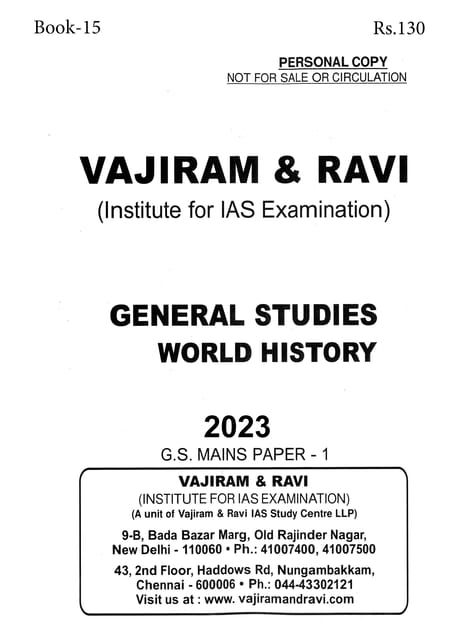 Book-15

Rs.130

PERSONAL COPY
NOT FOR SALE OR CIRCULATION

VAJIRAM & RAVI
(Institute for IAS Examination)

GENERAL STUDIES
WORLD HISTORY

2023
G.S. MAINS PAPER - 1

VAJIRAM & RAVI
(INSTITUTE FOR IAS EXAMINATION)
(A unit of Vajiram & Ravi IAS Study Centre LLP)

9-B, Bada Bazar Marg, Old Rajinder Nagar, New Delhi - 110060 • Ph.: 41007400, 41007500

43, 2nd Floor, Haddows Rd, Nungambakkam, Chennai - 600006 • Ph.: 044-43302121
Visit us at : www. vajiramandravi.com